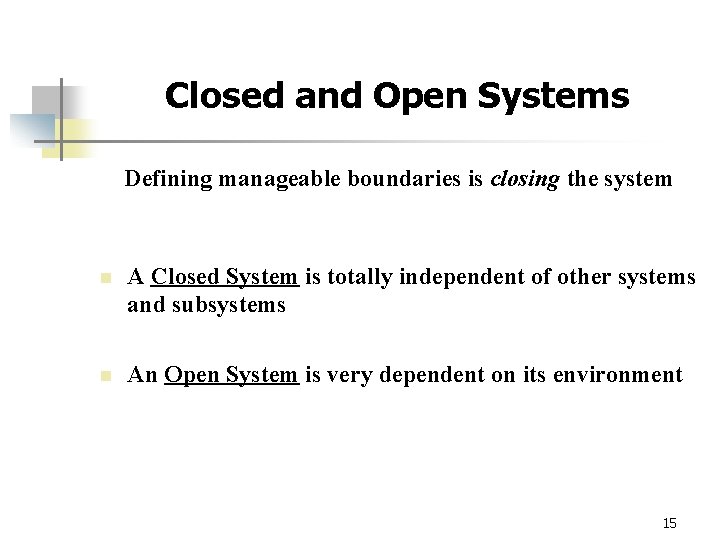 Closed and Open Systems

Defining manageable boundaries is closing the system

A Closed System is totally independent of other systems and subsystems

An Open System is very dependent on its environment

15